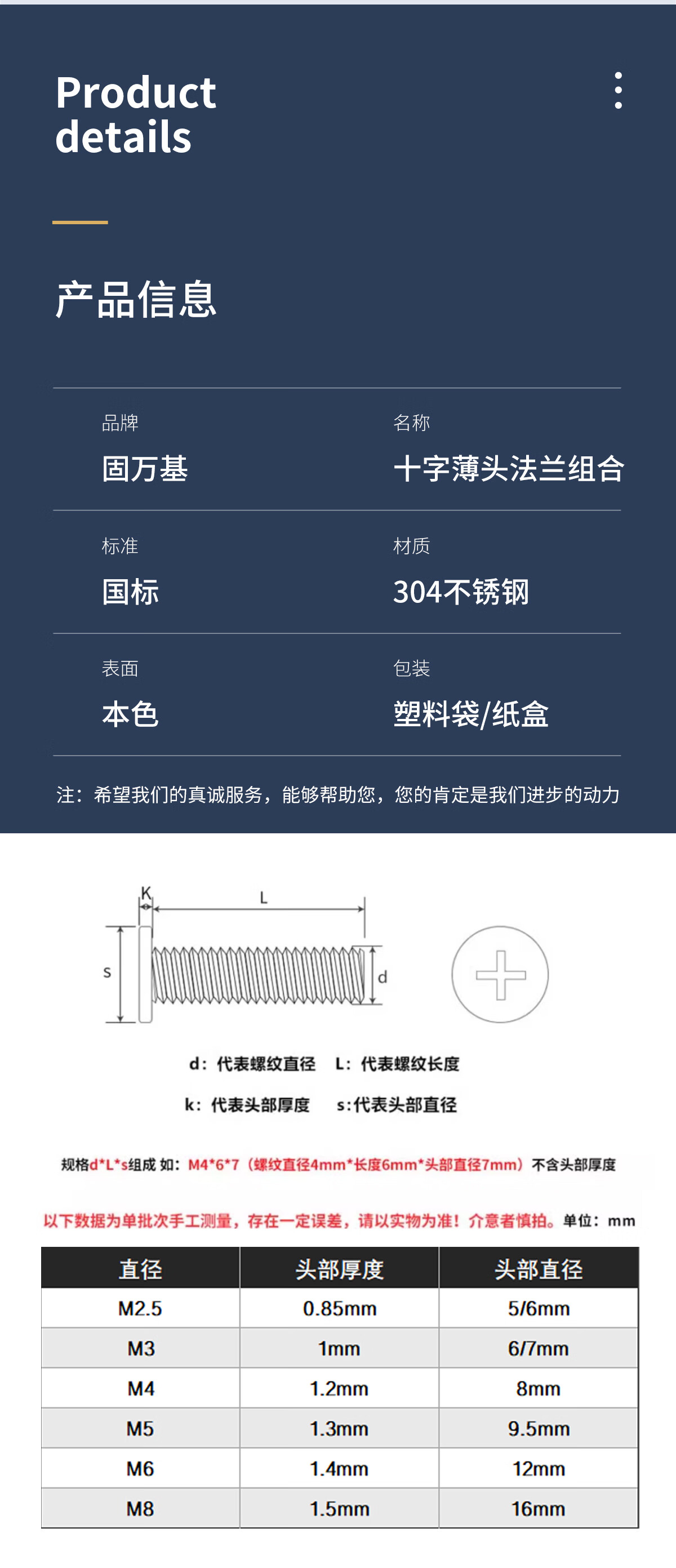 Product details

产品信息

品牌
固万基

名称
十字薄头法兰组合

标准
国标

材质
304不锈钢

表面
本色

包装
塑料袋/纸盒

注：希望我们的真诚服务，能够帮助您，您的肯定是我们进步的动力

K
L
s
d

d：代表螺纹直径　L：代表螺纹长度

k：代表头部厚度　s:代表头部直径

规格d*L*s组成 如：M4*6*7（螺纹直径4mm*长度6mm*头部直径7mm）不含头部厚度

以下数据为单批次手工测量，存在一定误差，请以实物为准！介意者慎拍。单位：mm

| 直径 | 头部厚度 | 头部直径 |
|---|---|---|
| M2.5 | 0.85mm | 5/6mm |
| M3 | 1mm | 6/7mm |
| M4 | 1.2mm | 8mm |
| M5 | 1.3mm | 9.5mm |
| M6 | 1.4mm | 12mm |
| M8 | 1.5mm | 16mm |